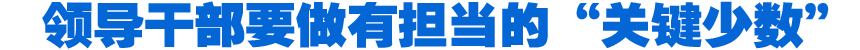 领导干部要做有担当的“关键少数”